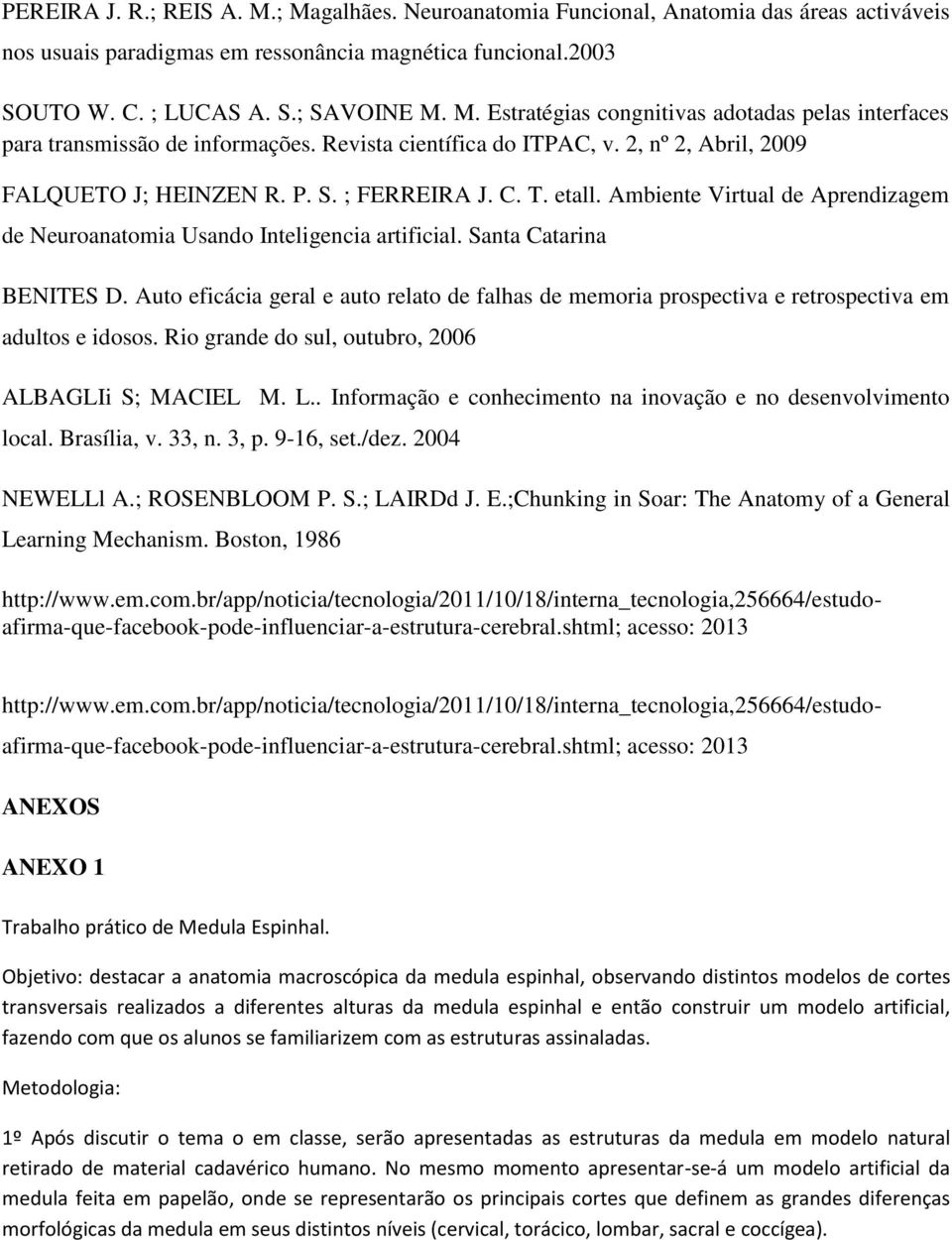 PEREIRA J. R.; REIS A. M.; Magalhães. Neuroanatomia Funcional, Anatomia das áreas activáveis nos usuais paradigmas em ressonância magnética funcional.2003

SOUTO W. C. ; LUCAS A. S.; SAVOINE M. M. Estratégias congnitivas adotadas pelas interfaces para transmissão de informações. Revista científica do ITPAC, v. 2, nº 2, Abril, 2009

FALQUETO J; HEINZEN R. P. S. ; FERREIRA J. C. T. etall. Ambiente Virtual de Aprendizagem de Neuroanatomia Usando Inteligencia artificial. Santa Catarina

BENITES D. Auto eficácia geral e auto relato de falhas de memoria prospectiva e retrospectiva em adultos e idosos. Rio grande do sul, outubro, 2006

ALBAGLIi S; MACIEL M. L.. Informação e conhecimento na inovação e no desenvolvimento local. Brasília, v. 33, n. 3, p. 9-16, set./dez. 2004

NEWELLl A.; ROSENBLOOM P. S.; LAIRDd J. E.;Chunking in Soar: The Anatomy of a General Learning Mechanism. Boston, 1986

http://www.em.com.br/app/noticia/tecnologia/2011/10/18/interna_tecnologia,256664/estudo-afirma-que-facebook-pode-influenciar-a-estrutura-cerebral.shtml; acesso: 2013

http://www.em.com.br/app/noticia/tecnologia/2011/10/18/interna_tecnologia,256664/estudo-afirma-que-facebook-pode-influenciar-a-estrutura-cerebral.shtml; acesso: 2013

ANEXOS

ANEXO 1

Trabalho prático de Medula Espinhal.

Objetivo: destacar a anatomia macroscópica da medula espinhal, observando distintos modelos de cortes transversais realizados a diferentes alturas da medula espinhal e então construir um modelo artificial, fazendo com que os alunos se familiarizem com as estruturas assinaladas.

Metodologia:

1º Após discutir o tema o em classe, serão apresentadas as estruturas da medula em modelo natural retirado de material cadavérico humano. No mesmo momento apresentar-se-á um modelo artificial da medula feita em papelão, onde se representarão os principais cortes que definem as grandes diferenças morfológicas da medula em seus distintos níveis (cervical, torácico, lombar, sacral e coccígea).